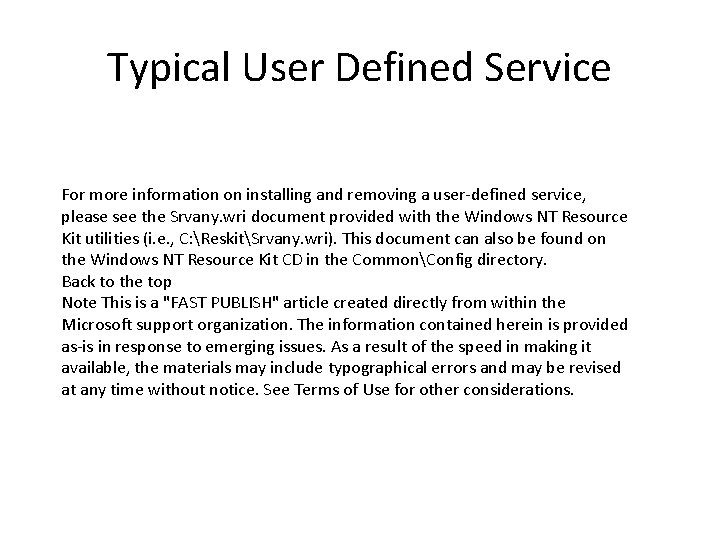 Typical User Defined Service

For more information on installing and removing a user-defined service, please see the Srvany.wri document provided with the Windows NT Resource Kit utilities (i.e., C:\Reskit\Srvany.wri). This document can also be found on the Windows NT Resource Kit CD in the Common\Config directory.
Back to the top
Note This is a "FAST PUBLISH" article created directly from within the Microsoft support organization. The information contained herein is provided as-is in response to emerging issues. As a result of the speed in making it available, the materials may include typographical errors and may be revised at any time without notice. See Terms of Use for other considerations.